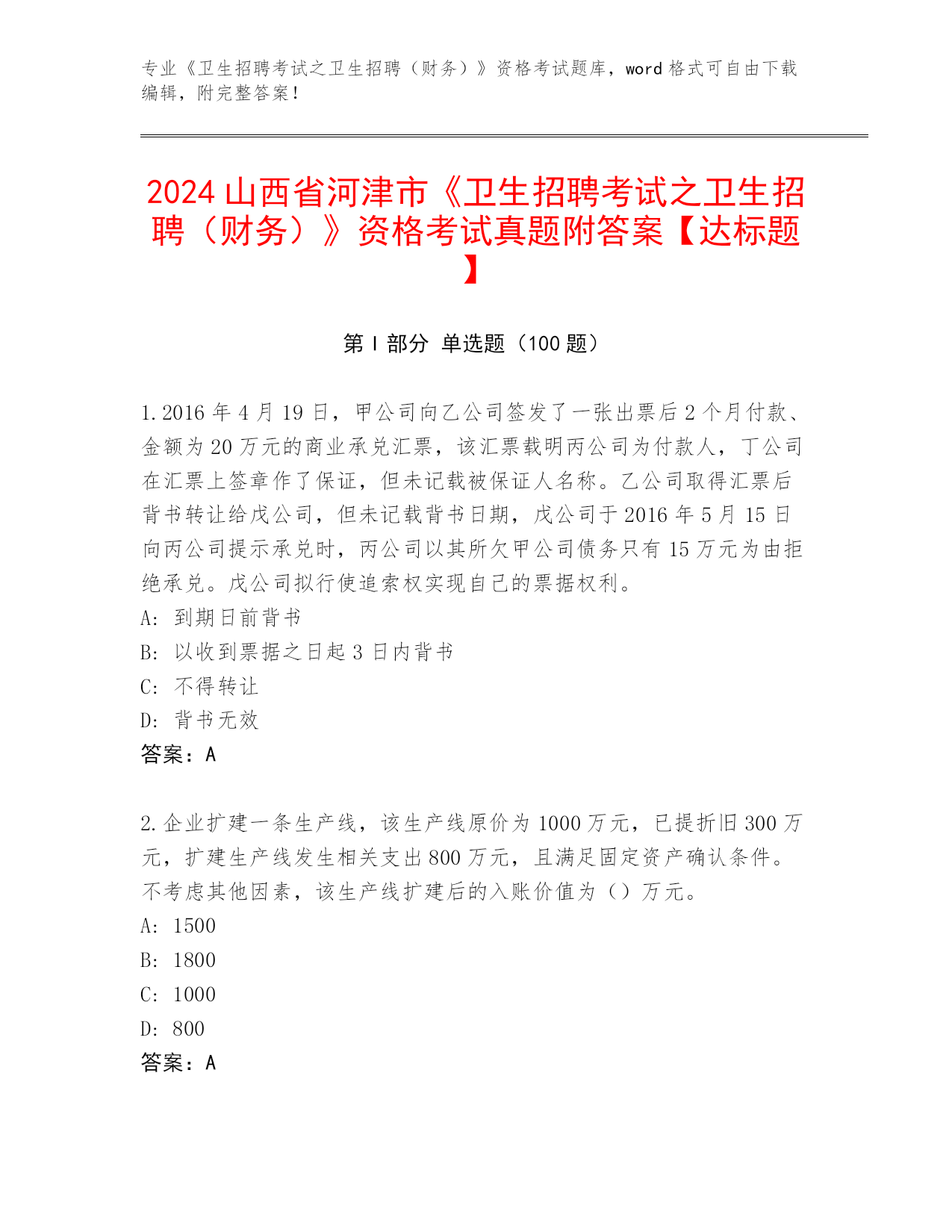 专业《卫生招聘考试之卫生招聘（财务）》资格考试题库，word格式可自由下载编辑，附完整答案！

2024山西省河津市《卫生招聘考试之卫生招聘（财务）》资格考试真题附答案【达标题】

第I部分 单选题（100题）

1.2016年4月19日，甲公司向乙公司签发了一张出票后2个月付款、金额为20万元的商业承兑汇票，该汇票载明丙公司为付款人，丁公司在汇票上签章作了保证，但未记载被保证人名称。乙公司取得汇票后背书转让给戊公司，但未记载背书日期，戊公司于2016年5月15日向丙公司提示承兑时，丙公司以其所欠甲公司债务只有15万元为由拒绝承兑。戊公司拟行使追索权实现自己的票据权利。

A:到期日前背书

B:以收到票据之日起3日内背书

C:不得转让

D:背书无效

答案：A

2.企业扩建一条生产线，该生产线原价为1000万元，已提折旧300万元，扩建生产线发生相关支出800万元，且满足固定资产确认条件。不考虑其他因素，该生产线扩建后的入账价值为（）万元。

A:1500

B:1800

C:1000

D:800

答案：A